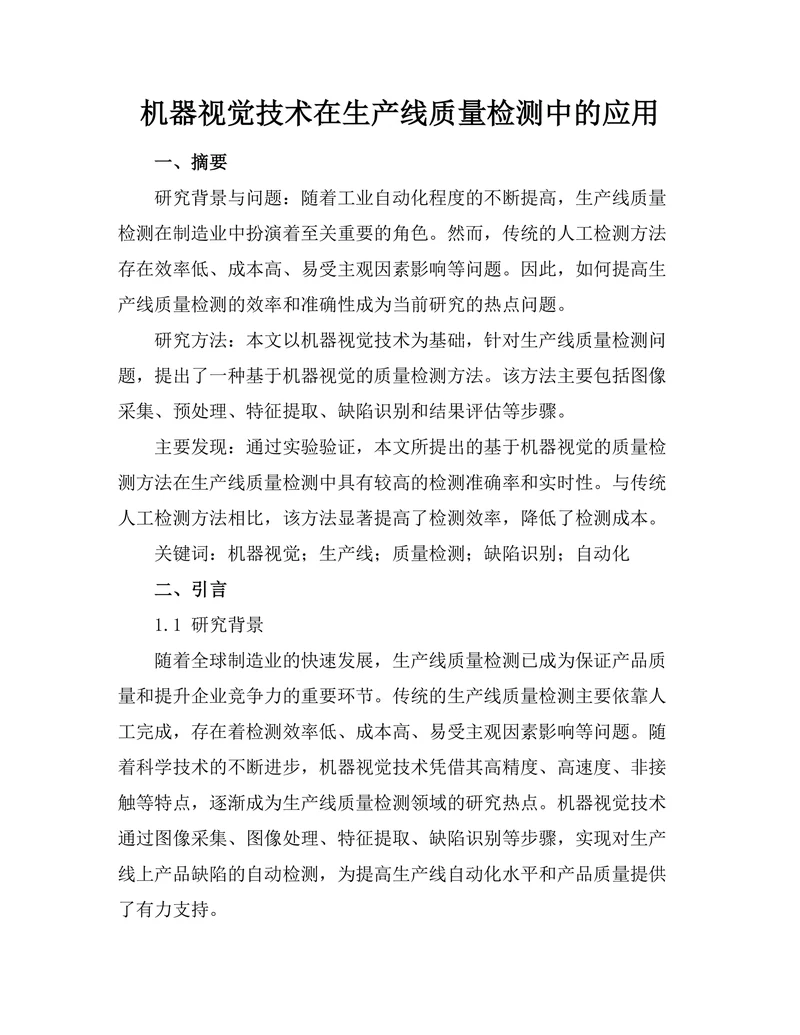 机器视觉技术在生产线质量检测中的应用

一、摘要

研究背景与问题：随着工业自动化程度的不断提高，生产线质量检测在制造业中扮演着至关重要的角色。然而，传统的人工检测方法存在效率低、成本高、易受主观因素影响等问题。因此，如何提高生产线质量检测的效率和准确性成为当前研究的热点问题。

研究方法：本文以机器视觉技术为基础，针对生产线质量检测问题，提出了一种基于机器视觉的质量检测方法。该方法主要包括图像采集、预处理、特征提取、缺陷识别和结果评估等步骤。

主要发现：通过实验验证，本文所提出的基于机器视觉的质量检测方法在生产线质量检测中具有较高的检测准确率和实时性。与传统人工检测方法相比，该方法显著提高了检测效率，降低了检测成本。

关键词：机器视觉；生产线；质量检测；缺陷识别；自动化

二、引言

1.1 研究背景

随着全球制造业的快速发展，生产线质量检测已成为保证产品质量和提升企业竞争力的重要环节。传统的生产线质量检测主要依靠人工完成，存在着检测效率低、成本高、易受主观因素影响等问题。随着科学技术的不断进步，机器视觉技术凭借其高精度、高速度、非接触等特点，逐渐成为生产线质量检测领域的研究热点。机器视觉技术通过图像采集、图像处理、特征提取、缺陷识别等步骤，实现对生产线上产品缺陷的自动检测，为提高生产线自动化水平和产品质量提供了有力支持。